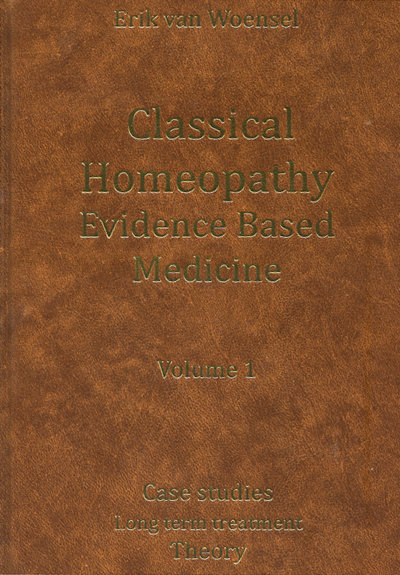 Erik van Woensel

Classical Homeopathy Evidence Based Medicine

Volume 1

Case studies
Long term treatment
Theory